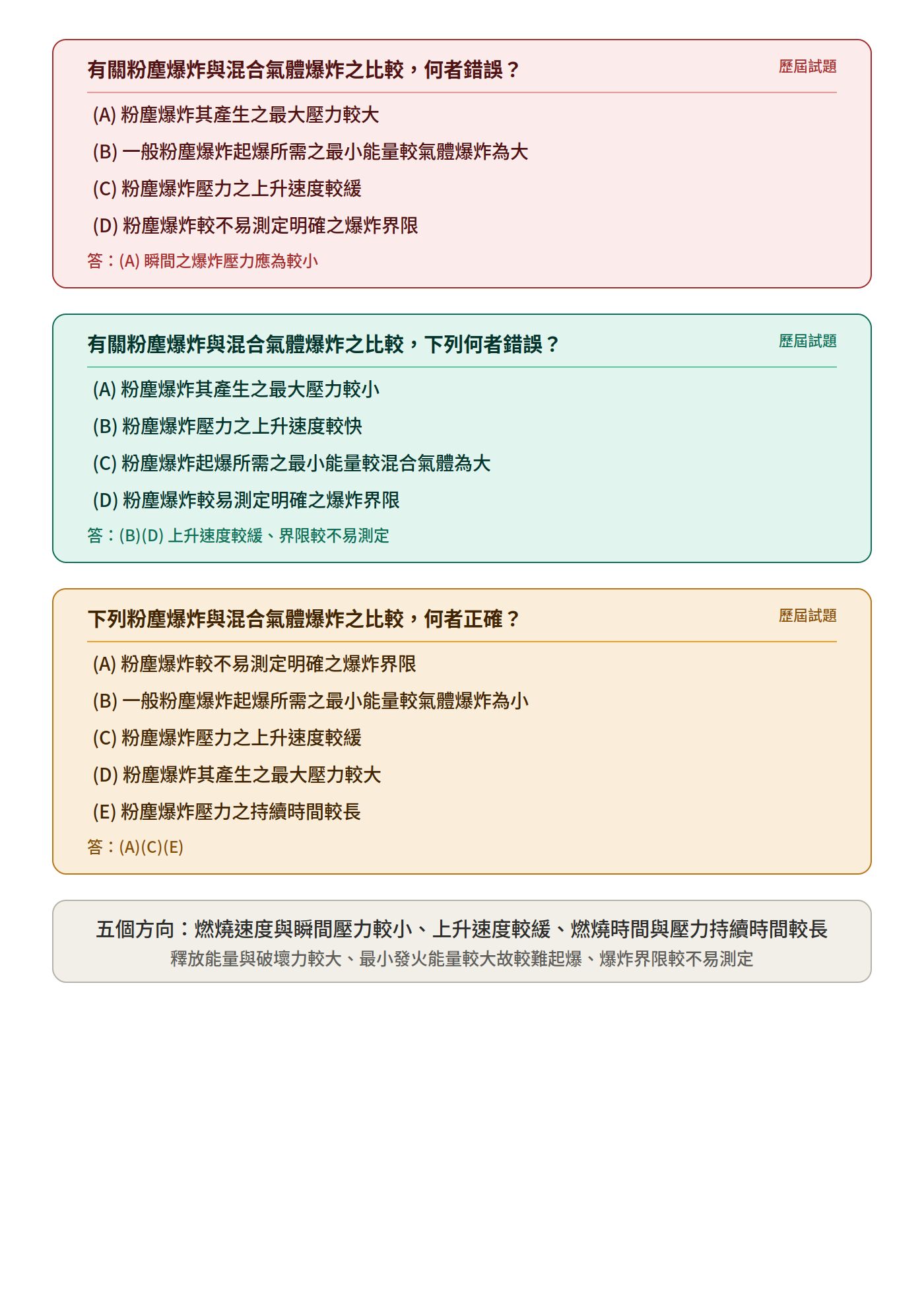 有關粉塵爆炸與混合氣體爆炸之比較，何者錯誤？

歷屆試題

(A) 粉塵爆炸其產生之最大壓力較大

(B) 一般粉塵爆炸起爆所需之最小能量較氣體爆炸為大

(C) 粉塵爆炸壓力之上升速度較緩

(D) 粉塵爆炸較不易測定明確之爆炸界限

答：(A) 瞬間之爆炸壓力應為較小

有關粉塵爆炸與混合氣體爆炸之比較，下列何者錯誤？

歷屆試題

(A) 粉塵爆炸其產生之最大壓力較小

(B) 粉塵爆炸壓力之上升速度較快

(C) 粉塵爆炸起爆所需之最小能量較混合氣體為大

(D) 粉塵爆炸較易測定明確之爆炸界限

答：(B)(D) 上升速度較緩、界限較不易測定

下列粉塵爆炸與混合氣體爆炸之比較，何者正確？

歷屆試題

(A) 粉塵爆炸較不易測定明確之爆炸界限

(B) 一般粉塵爆炸起爆所需之最小能量較氣體爆炸為小

(C) 粉塵爆炸壓力之上升速度較緩

(D) 粉塵爆炸其產生之最大壓力較大

(E) 粉塵爆炸壓力之持續時間較長

答：(A)(C)(E)

五個方向：燃燒速度與瞬間壓力較小、上升速度較緩、燃燒時間與壓力持續時間較長

釋放能量與破壞力較大、最小發火能量較大故較難起爆、爆炸界限較不易測定